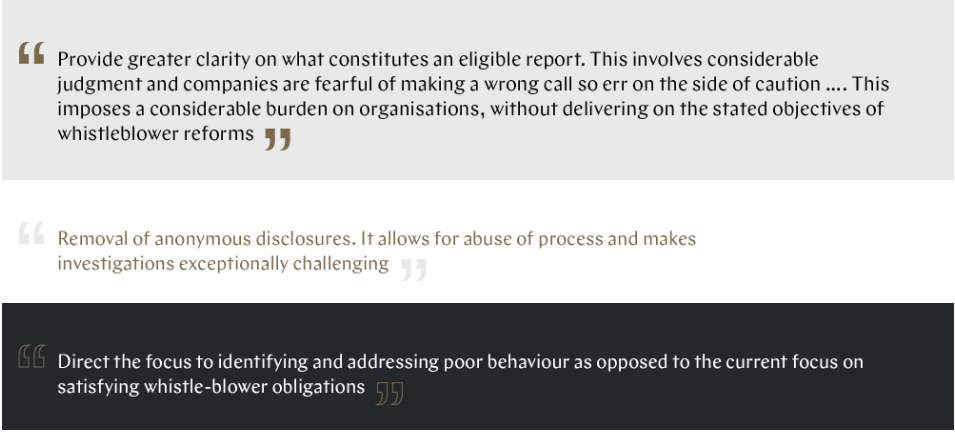 “ Provide greater clarity on what constitutes an eligible report. This involves considerable judgment and companies are fearful of making a wrong call so err on the side of caution .... This imposes a considerable burden on organisations, without delivering on the stated objectives of whistleblower reforms ”

“ Removal of anonymous disclosures. It allows for abuse of process and makes investigations exceptionally challenging ”

“ Direct the focus to identifying and addressing poor behaviour as opposed to the current focus on satisfying whistle-blower obligations ”